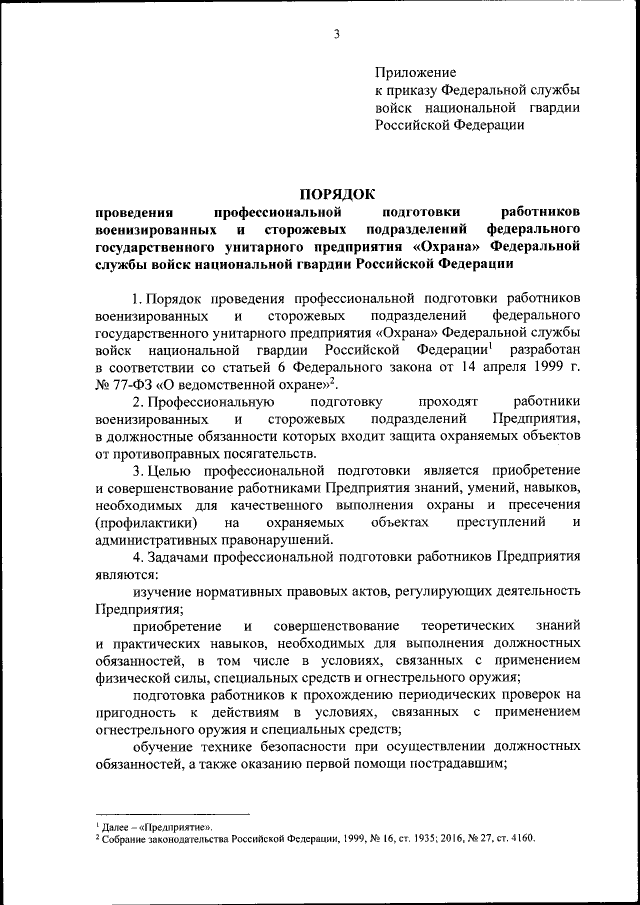 3

Приложение
к приказу Федеральной службы
войск национальной гвардии
Российской Федерации

ПОРЯДОК
проведения профессиональной подготовки работников военизированных и сторожевых подразделений федерального государственного унитарного предприятия «Охрана» Федеральной службы войск национальной гвардии Российской Федерации

1. Порядок проведения профессиональной подготовки работников военизированных и сторожевых подразделений федерального государственного унитарного предприятия «Охрана» Федеральной службы войск национальной гвардии Российской Федерации$^1$ разработан в соответствии со статьей 6 Федерального закона от 14 апреля 1999 г. № 77-ФЗ «О ведомственной охране»$^2$.

2. Профессиональную подготовку проходят работники военизированных и сторожевых подразделений Предприятия, в должностные обязанности которых входит защита охраняемых объектов от противоправных посягательств.

3. Целью профессиональной подготовки является приобретение и совершенствование работниками Предприятия знаний, умений, навыков, необходимых для качественного выполнения охраны и пресечения (профилактики) на охраняемых объектах преступлений и административных правонарушений.

4. Задачами профессиональной подготовки работников Предприятия являются:

изучение нормативных правовых актов, регулирующих деятельность Предприятия;

приобретение и совершенствование теоретических знаний и практических навыков, необходимых для выполнения должностных обязанностей, в том числе в условиях, связанных с применением физической силы, специальных средств и огнестрельного оружия;

подготовка работников к прохождению периодических проверок на пригодность к действиям в условиях, связанных с применением огнестрельного оружия и специальных средств;

обучение технике безопасности при осуществлении должностных обязанностей, а также оказанию первой помощи пострадавшим;

$^1$ Далее – «Предприятие».
$^2$ Собрание законодательства Российской Федерации, 1999, № 16, ст. 1935; 2016, № 27, ст. 4160.